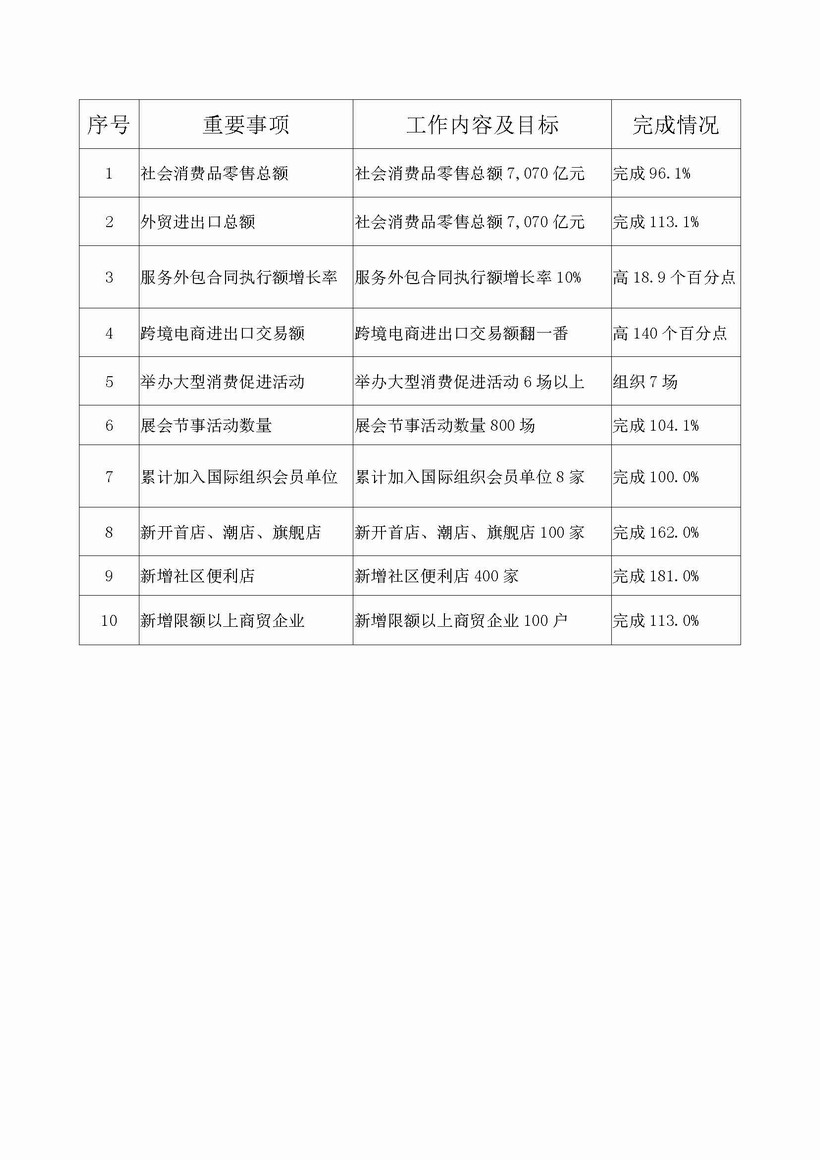 | 序号 | 重要事项 | 工作内容及目标 | 完成情况 |
|---|---|---|---|
| 1 | 社会消费品零售总额 | 社会消费品零售总额 7,070 亿元 | 完成 96.1% |
| 2 | 外贸进出口总额 | 社会消费品零售总额 7,070 亿元 | 完成 113.1% |
| 3 | 服务外包合同执行额增长率 | 服务外包合同执行额增长率 10% | 高 18.9 个百分点 |
| 4 | 跨境电商进出口交易额 | 跨境电商进出口交易额翻一番 | 高 140 个百分点 |
| 5 | 举办大型消费促进活动 | 举办大型消费促进活动 6 场以上 | 组织 7 场 |
| 6 | 展会节事活动数量 | 展会节事活动数量 800 场 | 完成 104.1% |
| 7 | 累计加入国际组织会员单位 | 累计加入国际组织会员单位 8 家 | 完成 100.0% |
| 8 | 新开首店、潮店、旗舰店 | 新开首店、潮店、旗舰店 100 家 | 完成 162.0% |
| 9 | 新增社区便利店 | 新增社区便利店 400 家 | 完成 181.0% |
| 10 | 新增限额以上商贸企业 | 新增限额以上商贸企业 100 户 | 完成 113.0% |